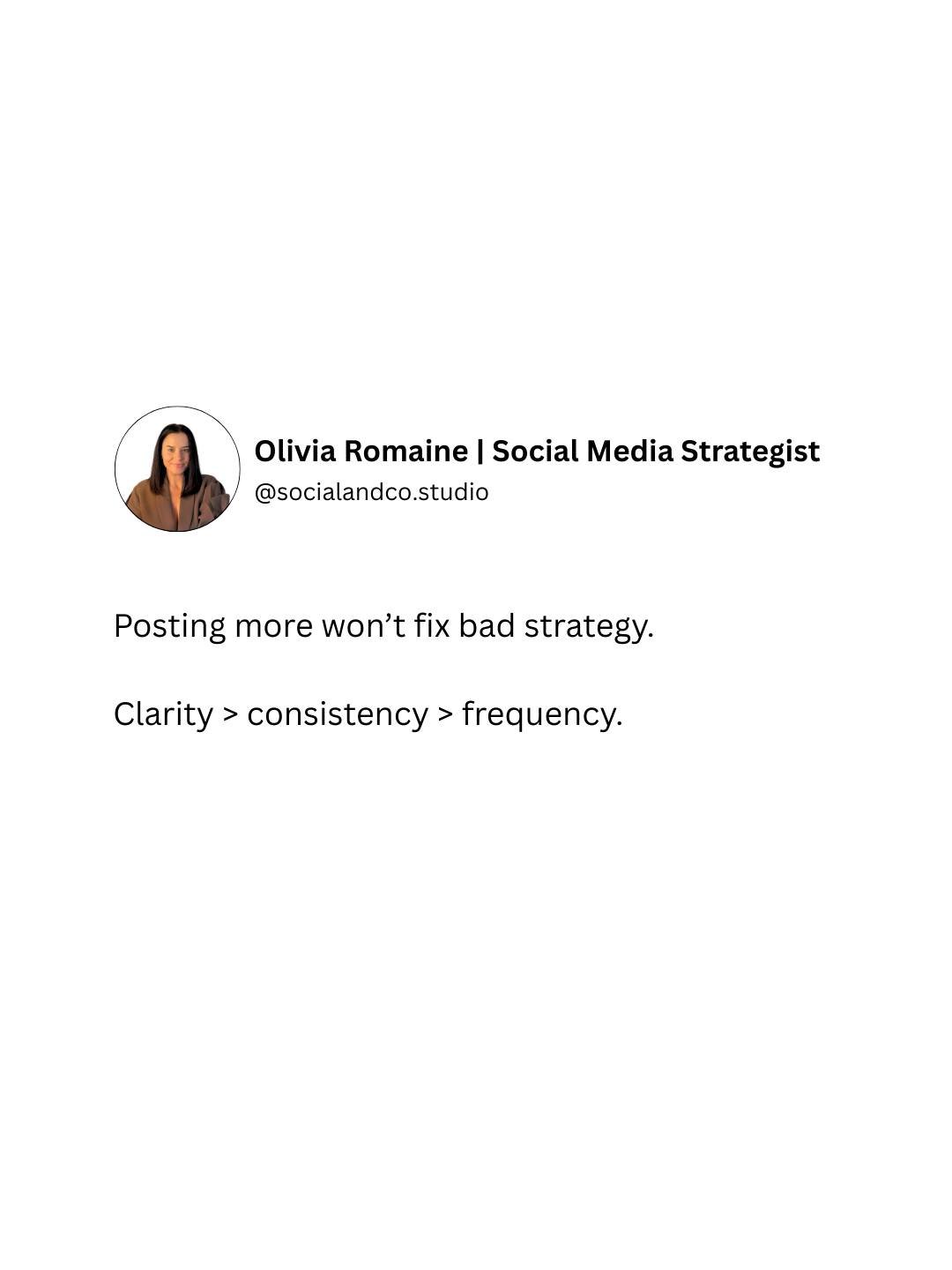 Olivia Romaine | Social Media Strategist
@socialandco.studio

Posting more won’t fix bad strategy.

Clarity > consistency > frequency.